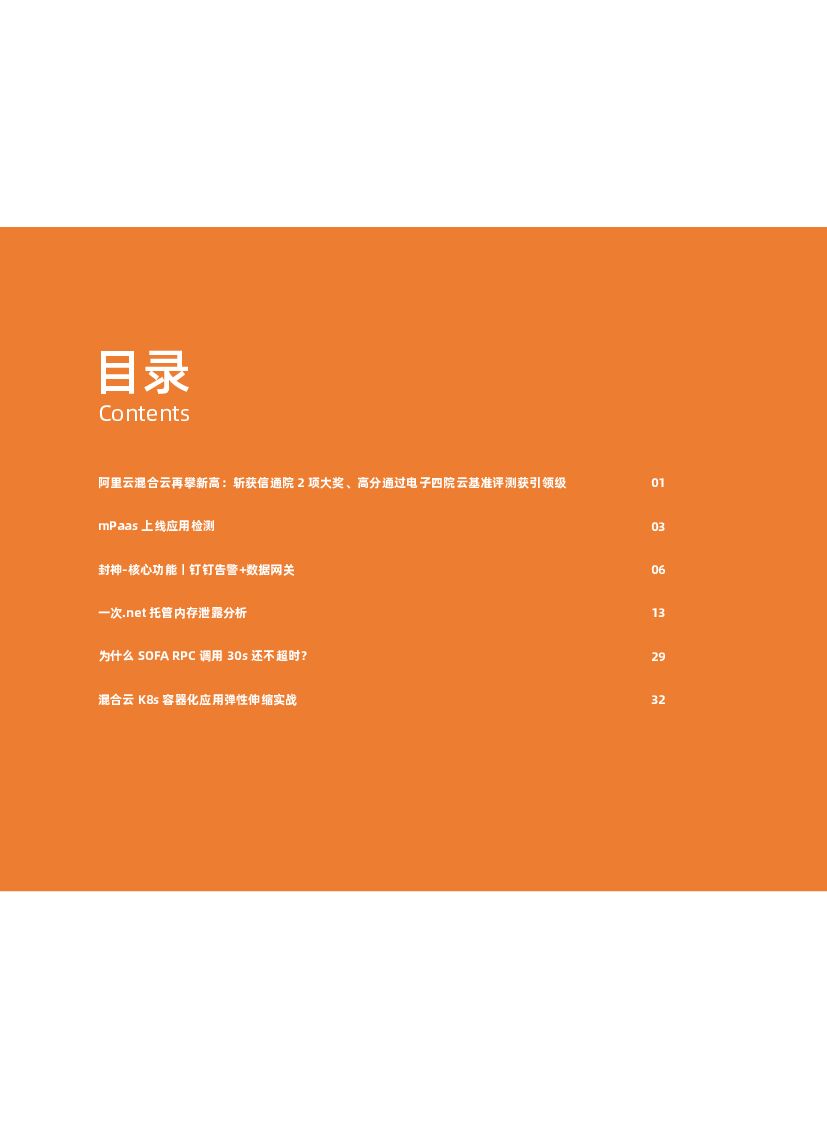 目录
Contents

阿里云混合云再攀新高：斩获信通院2项大奖、高分通过电子四院云基准评测获引领级 01

mPaas上线应用检测 03

封神-核心功能丨钉钉告警+数据网关 06

一次.net托管内存泄露分析 13

为什么SOFA RPC调用30s还不超时？ 29

混合云K8s容器化应用弹性伸缩实战 32